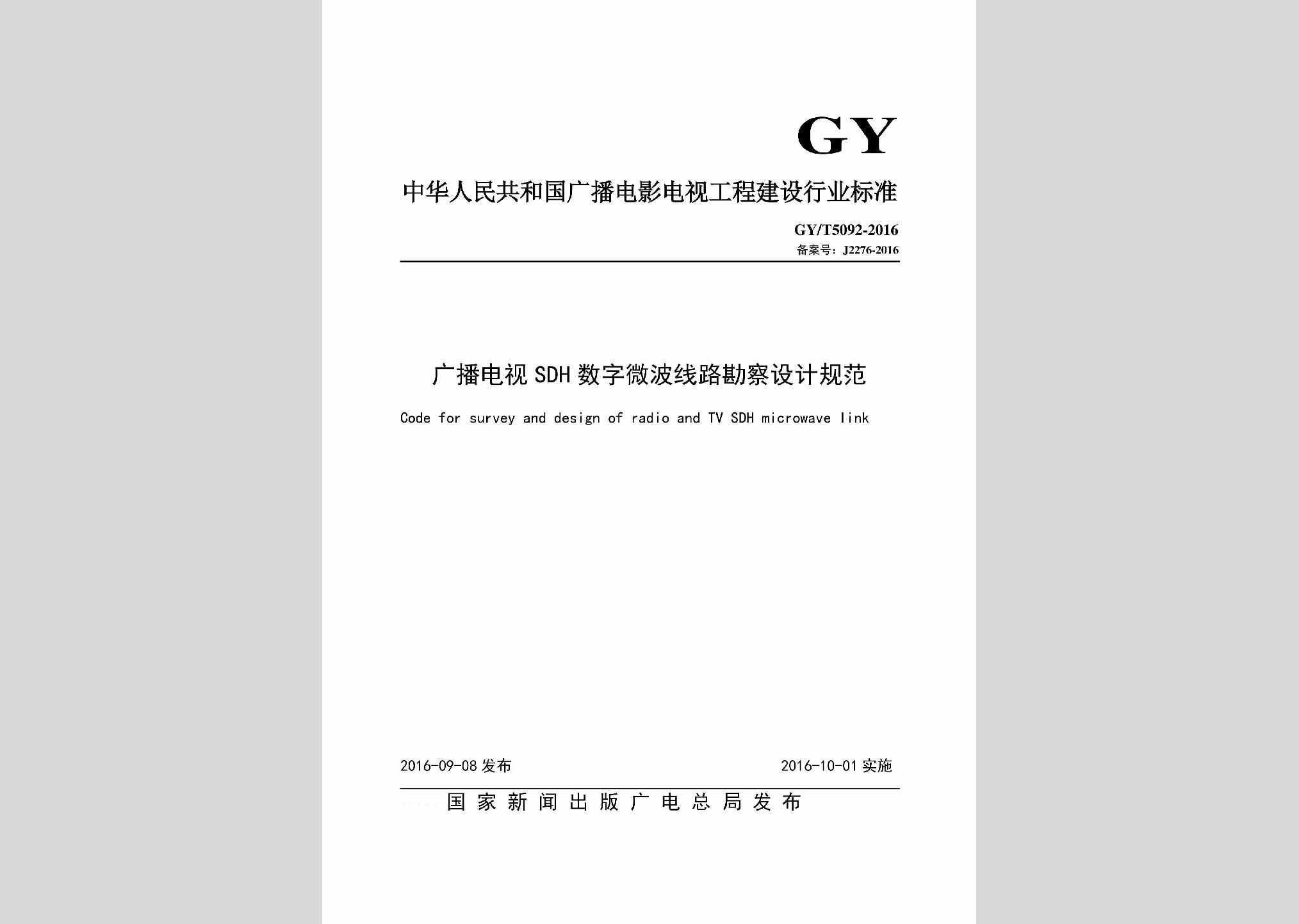 GY

中华人民共和国广播电影电视工程建设行业标准

GY/T5092-2016

备案号：J2276-2016

广播电视SDH数字微波线路勘察设计规范

Code for survey and design of radio and TV SDH microwave link

2016-09-08 发布

2016-10-01 实施

国家新闻出版广电总局发布